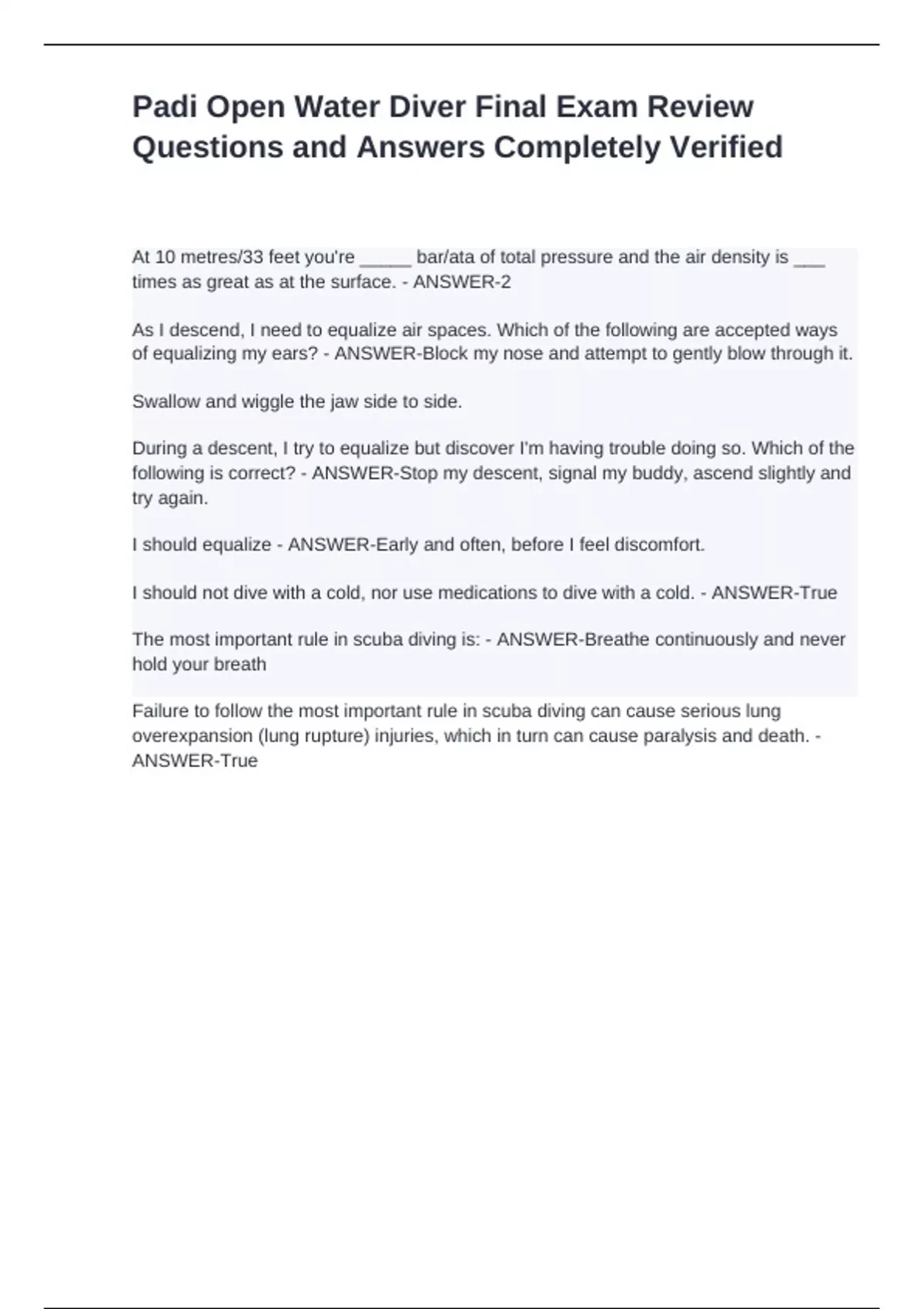 Padi Open Water Diver Final Exam Review Questions and Answers Completely Verified

At 10 metres/33 feet you're _____ bar/ata of total pressure and the air density is ___ times as great as at the surface. - ANSWER-2

As I descend, I need to equalize air spaces. Which of the following are accepted ways of equalizing my ears? - ANSWER-Block my nose and attempt to gently blow through it.

Swallow and wiggle the jaw side to side.

During a descent, I try to equalize but discover I'm having trouble doing so. Which of the following is correct? - ANSWER-Stop my descent, signal my buddy, ascend slightly and try again.

I should equalize - ANSWER-Early and often, before I feel discomfort.

I should not dive with a cold, nor use medications to dive with a cold. - ANSWER-True

The most important rule in scuba diving is: - ANSWER-Breathe continuously and never hold your breath

Failure to follow the most important rule in scuba diving can cause serious lung overexpansion (lung rupture) injuries, which in turn can cause paralysis and death. - ANSWER-True